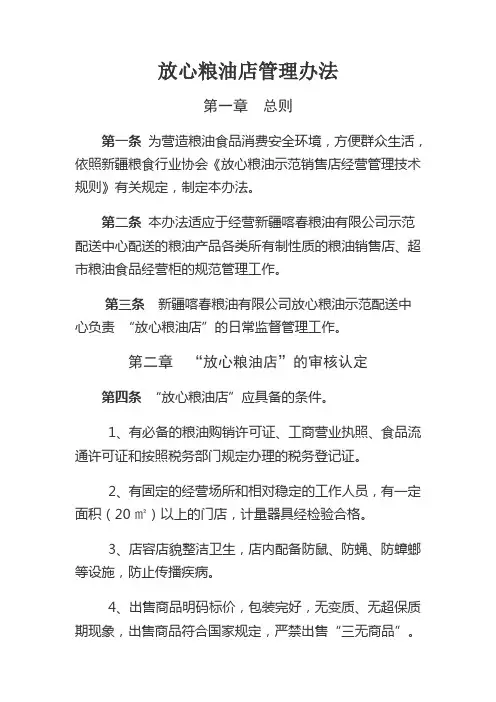 放心粮油店管理办法

第一章　总则

第一条 为营造粮油食品消费安全环境，方便群众生活，依照新疆粮食行业协会《放心粮油示范销售店经营管理技术规则》有关规定，制定本办法。

第二条 本办法适应于经营新疆喀春粮油有限公司示范配送中心配送的粮油产品各类所有制性质的粮油销售店、超市粮油食品经营柜的规范管理工作。

第三条　新疆喀春粮油有限公司放心粮油示范配送中心负责　“放心粮油店”的日常监督管理工作。

第二章　“放心粮油店”的审核认定

第四条 “放心粮油店”应具备的条件。

1、有必备的粮油购销许可证、工商营业执照、食品流通许可证和按照税务部门规定办理的税务登记证。

2、有固定的经营场所和相对稳定的工作人员，有一定面积（20㎡）以上的门店，计量器具经检验合格。

3、店容店貌整洁卫生，店内配备防鼠、防蝇、防蟑螂等设施，防止传播疾病。

4、出售商品明码标价，包装完好，无变质、无超保质期现象，出售商品符合国家规定，严禁出售“三无商品”。